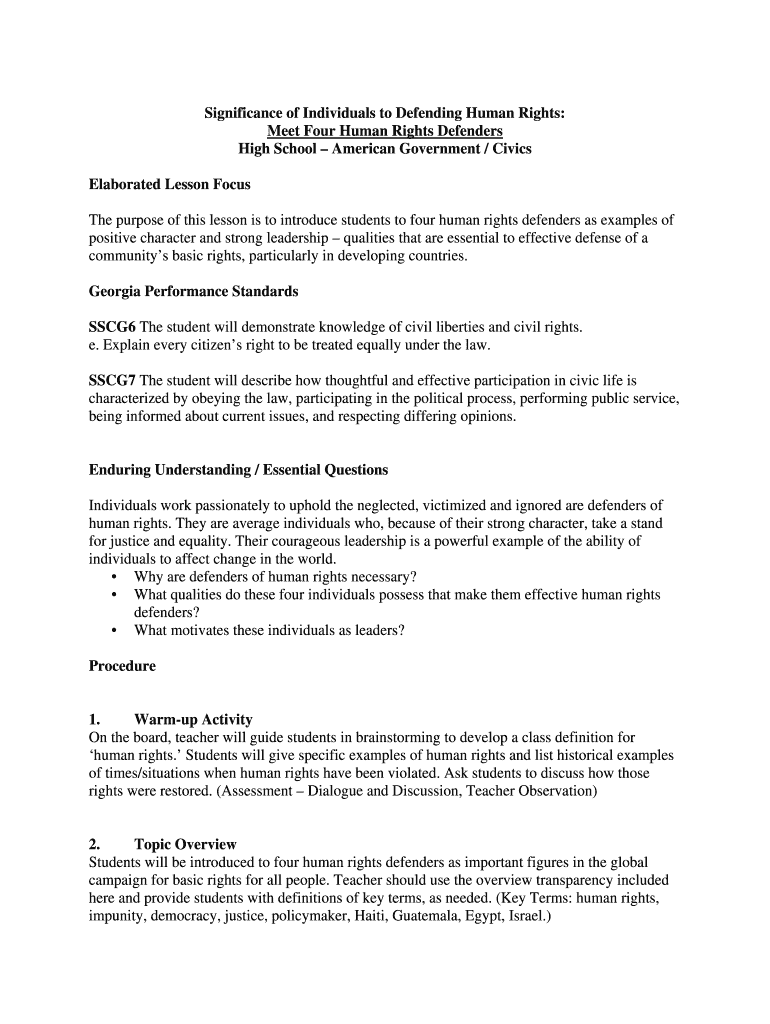 Significance of Individuals to Defending Human Rights:
Meet Four Human Rights Defenders
High School – American Government / Civics

Elaborated Lesson Focus

The purpose of this lesson is to introduce students to four human rights defenders as examples of positive character and strong leadership – qualities that are essential to effective defense of a community's basic rights, particularly in developing countries.

Georgia Performance Standards

SSCG6 The student will demonstrate knowledge of civil liberties and civil rights.
e. Explain every citizen's right to be treated equally under the law.

SSCG7 The student will describe how thoughtful and effective participation in civic life is characterized by obeying the law, participating in the political process, performing public service, being informed about current issues, and respecting differing opinions.

Enduring Understanding / Essential Questions

Individuals work passionately to uphold the neglected, victimized and ignored are defenders of human rights. They are average individuals who, because of their strong character, take a stand for justice and equality. Their courageous leadership is a powerful example of the ability of individuals to affect change in the world.
• Why are defenders of human rights necessary?
• What qualities do these four individuals possess that make them effective human rights defenders?
• What motivates these individuals as leaders?

Procedure

1. Warm-up Activity
On the board, teacher will guide students in brainstorming to develop a class definition for 'human rights.' Students will give specific examples of human rights and list historical examples of times/situations when human rights have been violated. Ask students to discuss how those rights were restored. (Assessment – Dialogue and Discussion, Teacher Observation)

2. Topic Overview
Students will be introduced to four human rights defenders as important figures in the global campaign for basic rights for all people. Teacher should use the overview transparency included here and provide students with definitions of key terms, as needed. (Key Terms: human rights, impunity, democracy, justice, policymaker, Haiti, Guatemala, Egypt, Israel.)